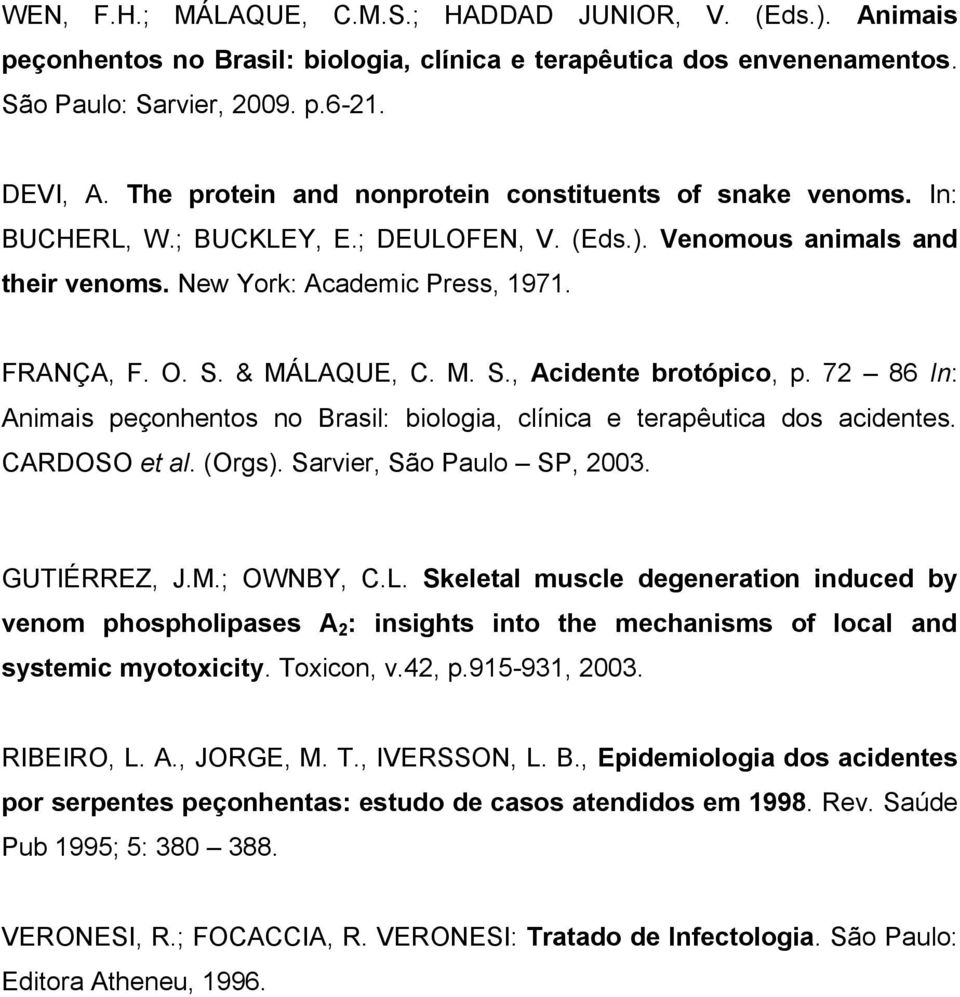 WEN, F.H.; MÁLAQUE, C.M.S.; HADDAD JUNIOR, V. (Eds.). Animais peçonhentos no Brasil: biologia, clínica e terapêutica dos envenenamentos. São Paulo: Sarvier, 2009. p.6-21.

DEVI, A. The protein and nonprotein constituents of snake venoms. In: BUCHERL, W.; BUCKLEY, E.; DEULOFEN, V. (Eds.). Venomous animals and their venoms. New York: Academic Press, 1971.

FRANÇA, F. O. S. & MÁLAQUE, C. M. S., Acidente brotópico, p. 72 – 86 In: Animais peçonhentos no Brasil: biologia, clínica e terapêutica dos acidentes. CARDOSO et al. (Orgs). Sarvier, São Paulo – SP, 2003.

GUTIÉRREZ, J.M.; OWNBY, C.L. Skeletal muscle degeneration induced by venom phospholipases $A_2$: insights into the mechanisms of local and systemic myotoxicity. Toxicon, v.42, p.915-931, 2003.

RIBEIRO, L. A., JORGE, M. T., IVERSSON, L. B., Epidemiologia dos acidentes por serpentes peçonhentas: estudo de casos atendidos em 1998. Rev. Saúde Pub 1995; 5: 380 – 388.

VERONESI, R.; FOCACCIA, R. VERONESI: Tratado de Infectologia. São Paulo: Editora Atheneu, 1996.